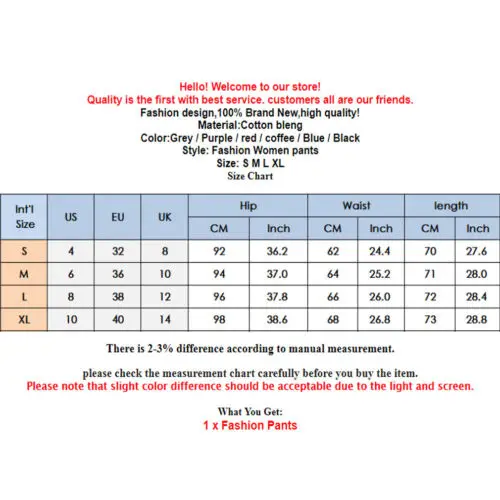 Hello! Welcome to our store!
Quality is the first with best service. customers all are our friends.
Fashion design,100% Brand New,high quality!
Material:Cotton bleng
Color:Grey / Purple / red / coffee / Blue / Black
Style: Fashion Women pants
Size: S M L XL
Size Chart

| Int'l Size | US | EU | UK | Hip | | Waist | | length | |
|---|---|---|---|---|---|---|---|---|---|
| | | | | CM | Inch | CM | Inch | CM | Inch |
| S | 4 | 32 | 8 | 92 | 36.2 | 62 | 24.4 | 70 | 27.6 |
| M | 6 | 36 | 10 | 94 | 37.0 | 64 | 25.2 | 71 | 28.0 |
| L | 8 | 38 | 12 | 96 | 37.8 | 66 | 26.0 | 72 | 28.4 |
| XL | 10 | 40 | 14 | 98 | 38.6 | 68 | 26.8 | 73 | 28.8 |

There is 2-3% difference according to manual measurement.

please check the measurement chart carefully before you buy the item.
Please note that slight color difference should be acceptable due to the light and screen.

What You Get:
1 x Fashion Pants